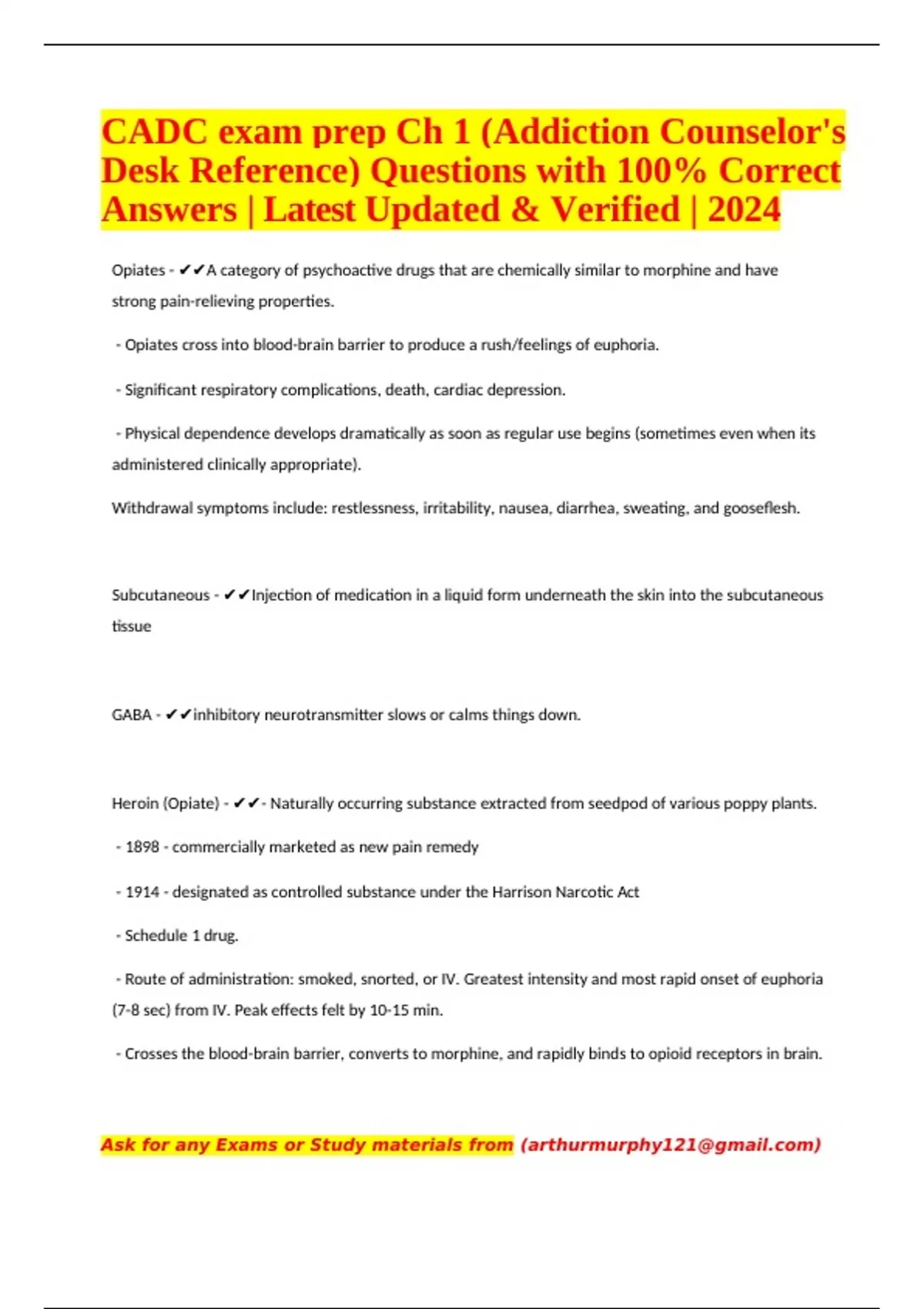 CADC exam prep Ch 1 (Addiction Counselor's Desk Reference) Questions with 100% Correct Answers | Latest Updated & Verified | 2024

Opiates - ✔✔A category of psychoactive drugs that are chemically similar to morphine and have strong pain-relieving properties.

- Opiates cross into blood-brain barrier to produce a rush/feelings of euphoria.

- Significant respiratory complications, death, cardiac depression.

- Physical dependence develops dramatically as soon as regular use begins (sometimes even when its administered clinically appropriate).

Withdrawal symptoms include: restlessness, irritability, nausea, diarrhea, sweating, and gooseflesh.

Subcutaneous - ✔✔Injection of medication in a liquid form underneath the skin into the subcutaneous tissue

GABA - ✔✔inhibitory neurotransmitter slows or calms things down.

Heroin (Opiate) - ✔✔- Naturally occurring substance extracted from seedpod of various poppy plants.

- 1898 - commercially marketed as new pain remedy

- 1914 - designated as controlled substance under the Harrison Narcotic Act

- Schedule 1 drug.

- Route of administration: smoked, snorted, or IV. Greatest intensity and most rapid onset of euphoria (7-8 sec) from IV. Peak effects felt by 10-15 min.

- Crosses the blood-brain barrier, converts to morphine, and rapidly binds to opioid receptors in brain.

Ask for any Exams or Study materials from (arthurmurphy121@gmail.com)